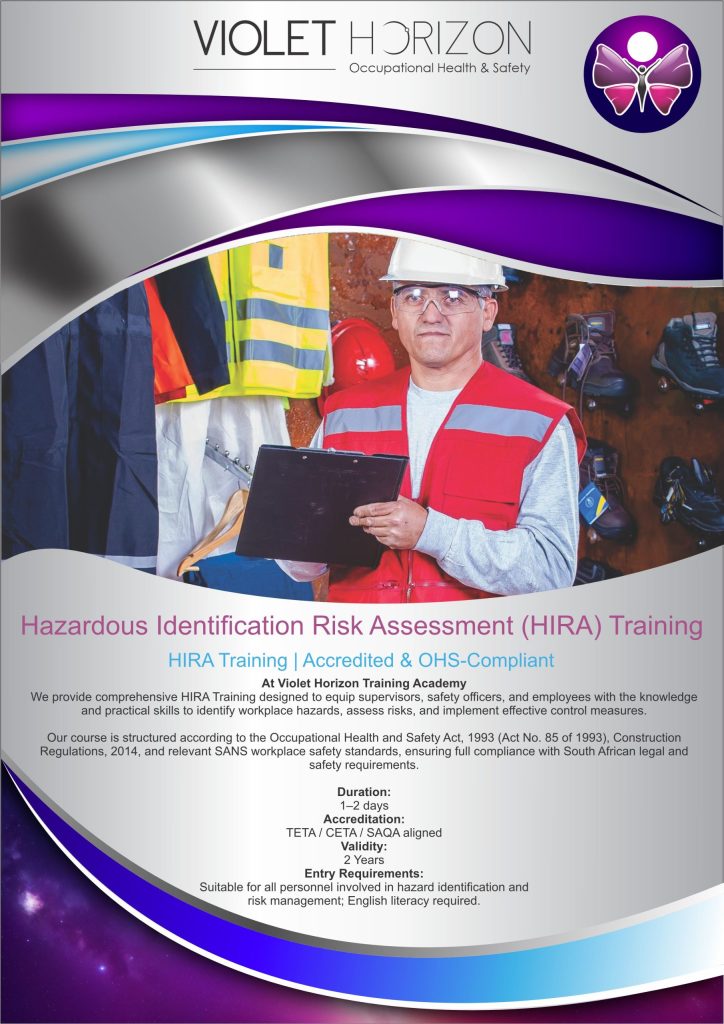 VIOLET HORIZON
Occupational Health & Safety

Hazardous Identification Risk Assessment (HIRA) Training

HIRA Training | Accredited & OHS-Compliant

At Violet Horizon Training Academy
We provide comprehensive HIRA Training designed to equip supervisors, safety officers, and employees with the knowledge and practical skills to identify workplace hazards, assess risks, and implement effective control measures.

Our course is structured according to the Occupational Health and Safety Act, 1993 (Act No. 85 of 1993), Construction Regulations, 2014, and relevant SANS workplace safety standards, ensuring full compliance with South African legal and safety requirements.

Duration:
1–2 days
Accreditation:
TETA / CETA / SAQA aligned
Validity:
2 Years
Entry Requirements:
Suitable for all personnel involved in hazard identification and risk management; English literacy required.